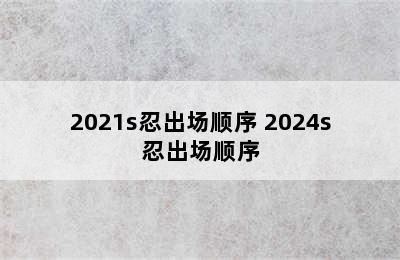 2021s忍出场顺序 2024s忍出场顺序